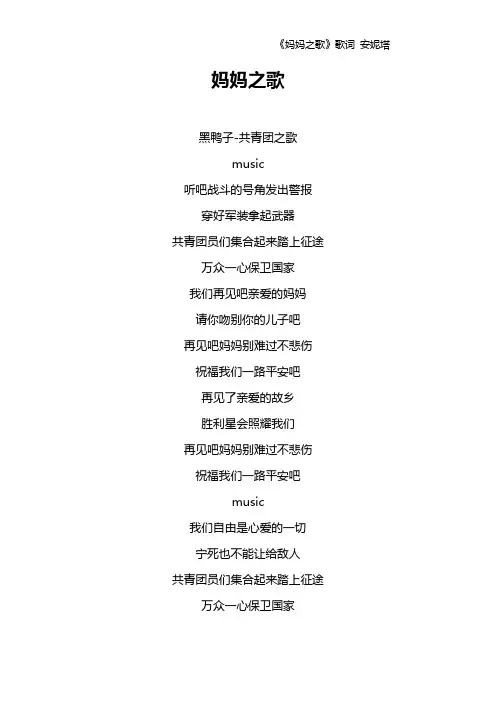 《妈妈之歌》歌词 安妮塔

妈妈之歌

黑鸭子-共青团之歌

music

听吧战斗的号角发出警报

穿好军装拿起武器

共青团员们集合起来踏上征途

万众一心保卫国家

我们再见吧亲爱的妈妈

请你吻别你的儿子吧

再见吧妈妈别难过不悲伤

祝福我们一路平安吧

再见了亲爱的故乡

胜利星会照耀我们

再见吧妈妈别难过不悲伤

祝福我们一路平安吧

music

我们自由是心爱的一切

宁死也不能让给敌人

共青团员们集合起来踏上征途

万众一心保卫国家